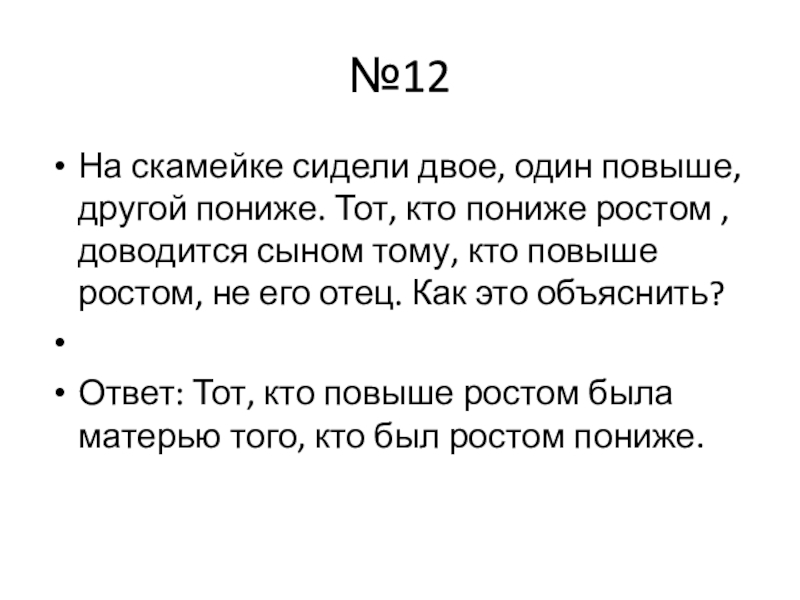 №12

• На скамейке сидели двое, один повыше, другой пониже. Тот, кто пониже ростом , доводится сыном тому, кто повыше ростом, не его отец. Как это объяснить?

•

• Ответ: Тот, кто повыше ростом была матерью того, кто был ростом пониже.